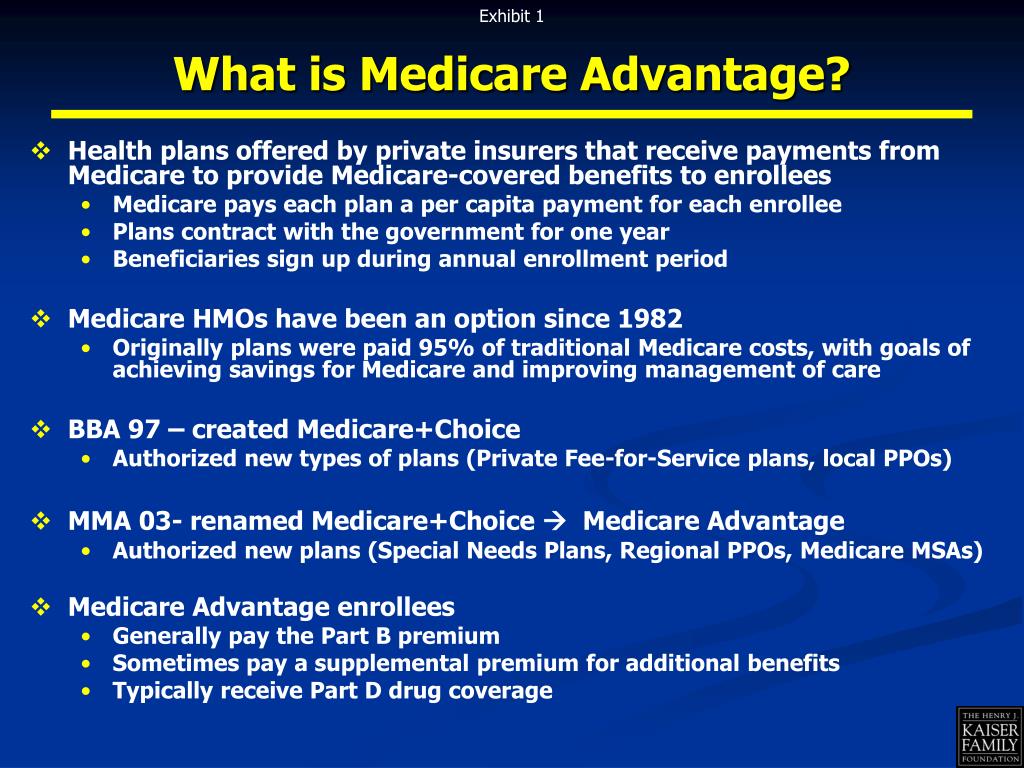 Exhibit 1

What is Medicare Advantage?

❖ Health plans offered by private insurers that receive payments from Medicare to provide Medicare-covered benefits to enrollees
• Medicare pays each plan a per capita payment for each enrollee
• Plans contract with the government for one year
• Beneficiaries sign up during annual enrollment period

❖ Medicare HMOs have been an option since 1982
• Originally plans were paid 95% of traditional Medicare costs, with goals of achieving savings for Medicare and improving management of care

❖ BBA 97 – created Medicare+Choice
• Authorized new types of plans (Private Fee-for-Service plans, local PPOs)

❖ MMA 03- renamed Medicare+Choice → Medicare Advantage
• Authorized new plans (Special Needs Plans, Regional PPOs, Medicare MSAs)

❖ Medicare Advantage enrollees
• Generally pay the Part B premium
• Sometimes pay a supplemental premium for additional benefits
• Typically receive Part D drug coverage

THE HENRY J. KAISER FAMILY FOUNDATION